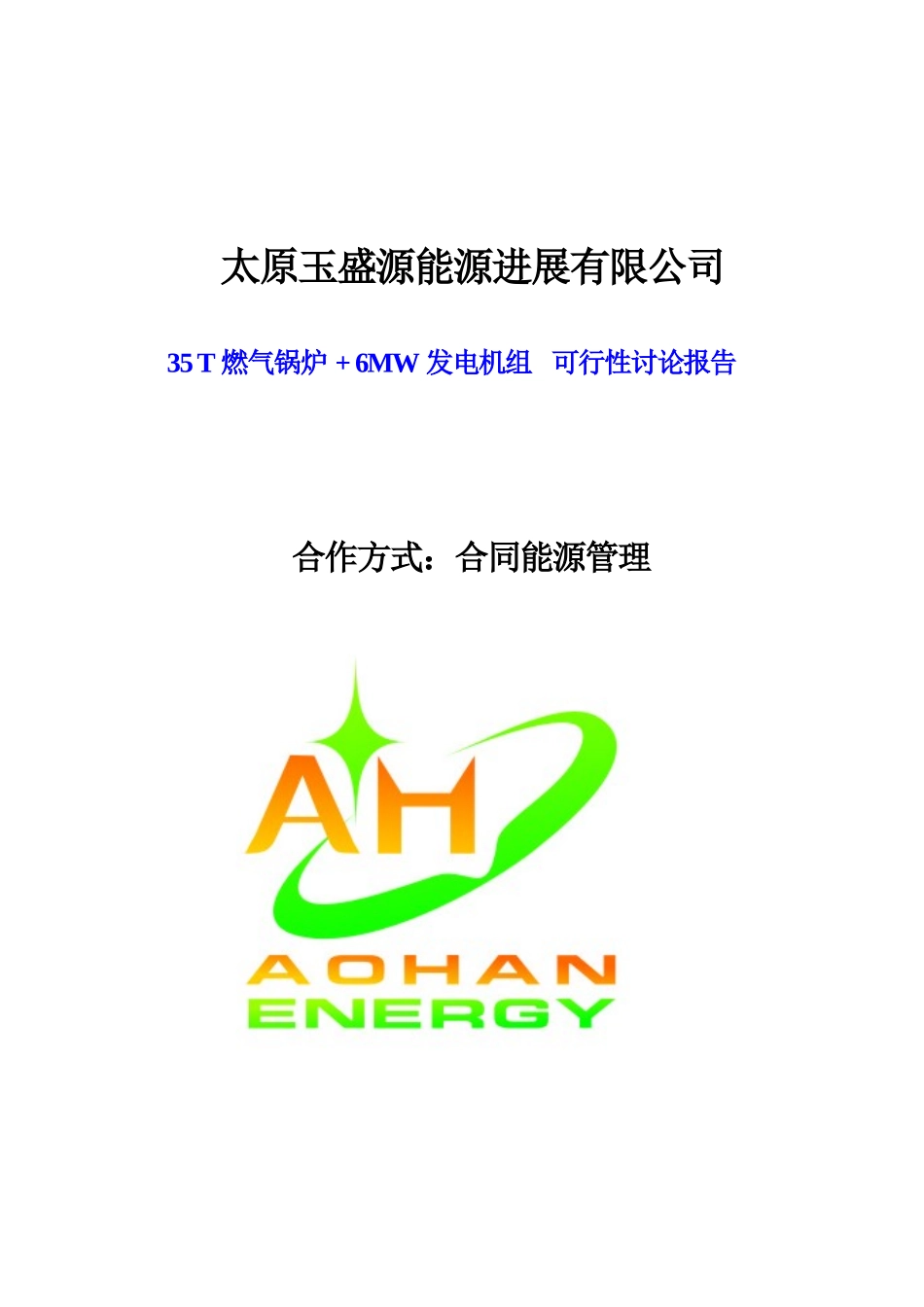 太原玉盛源能源进展有限公司

35 T 燃气锅炉 + 6MW 发电机组 可行性讨论报告

合作方式：合同能源管理

AH

AOHAN
ENERGY